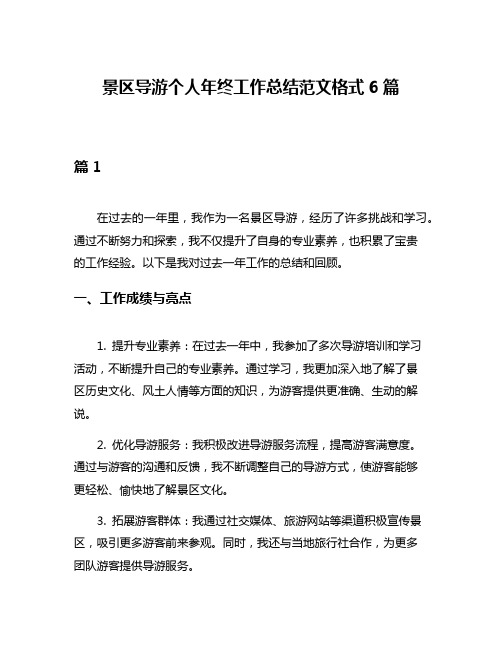 景区导游个人年终工作总结范文格式 6 篇

篇 1

在过去的一年里，我作为一名景区导游，经历了许多挑战和学习。通过不断努力和探索，我不仅提升了自身的专业素养，也积累了宝贵的工作经验。以下是我对过去一年工作的总结和回顾。

一、工作成绩与亮点

1. 提升专业素养：在过去一年中，我参加了多次导游培训和学习活动，不断提升自己的专业素养。通过学习，我更加深入地了解了景区历史文化、风土人情等方面的知识，为游客提供更准确、生动的解说。

2. 优化导游服务：我积极改进导游服务流程，提高游客满意度。通过与游客的沟通和反馈，我不断调整自己的导游方式，使游客能够更轻松、愉快地了解景区文化。

3. 拓展游客群体：我通过社交媒体、旅游网站等渠道积极宣传景区，吸引更多游客前来参观。同时，我还与当地旅行社合作，为更多团队游客提供导游服务。